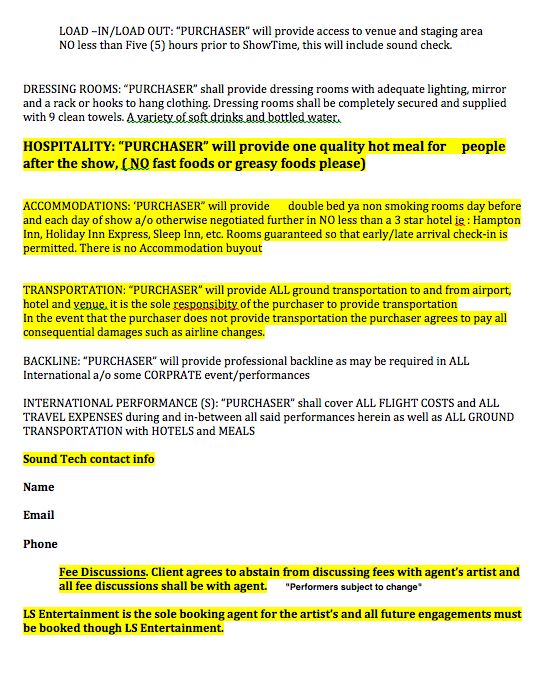 LOAD –IN/LOAD OUT: "PURCHASER" will provide access to venue and staging area NO less than Five (5) hours prior to ShowTime, this will include sound check.

DRESSING ROOMS: "PURCHASER" shall provide dressing rooms with adequate lighting, mirror and a rack or hooks to hang clothing. Dressing rooms shall be completely secured and supplied with 9 clean towels. A variety of soft drinks and bottled water.

HOSPITALITY: "PURCHASER" will provide one quality hot meal for people after the show, ( NO fast foods or greasy foods please)

ACCOMMODATIONS: 'PURCHASER" will provide double bed ya non smoking rooms day before and each day of show a/o otherwise negotiated further in NO less than a 3 star hotel ie : Hampton Inn, Holiday Inn Express, Sleep Inn, etc. Rooms guaranteed so that early/late arrival check-in is permitted. There is no Accommodation buyout

TRANSPORTATION: "PURCHASER" will provide ALL ground transportation to and from airport, hotel and venue, it is the sole responsibity of the purchaser to provide transportation
In the event that the purchaser does not provide transportation the purchaser agrees to pay all consequential damages such as airline changes.

BACKLINE: "PURCHASER" will provide professional backline as may be required in ALL International a/o some CORPRATE event/performances

INTERNATIONAL PERFORMANCE (S): "PURCHASER" shall cover ALL FLIGHT COSTS and ALL TRAVEL EXPENSES during and in-between all said performances herein as well as ALL GROUND TRANSPORTATION with HOTELS and MEALS

Sound Tech contact info

Name

Email

Phone

Fee Discussions. Client agrees to abstain from discussing fees with agent's artist and all fee discussions shall be with agent. "Performers subject to change"

LS Entertainment is the sole booking agent for the artist's and all future engagements must be booked though LS Entertainment.